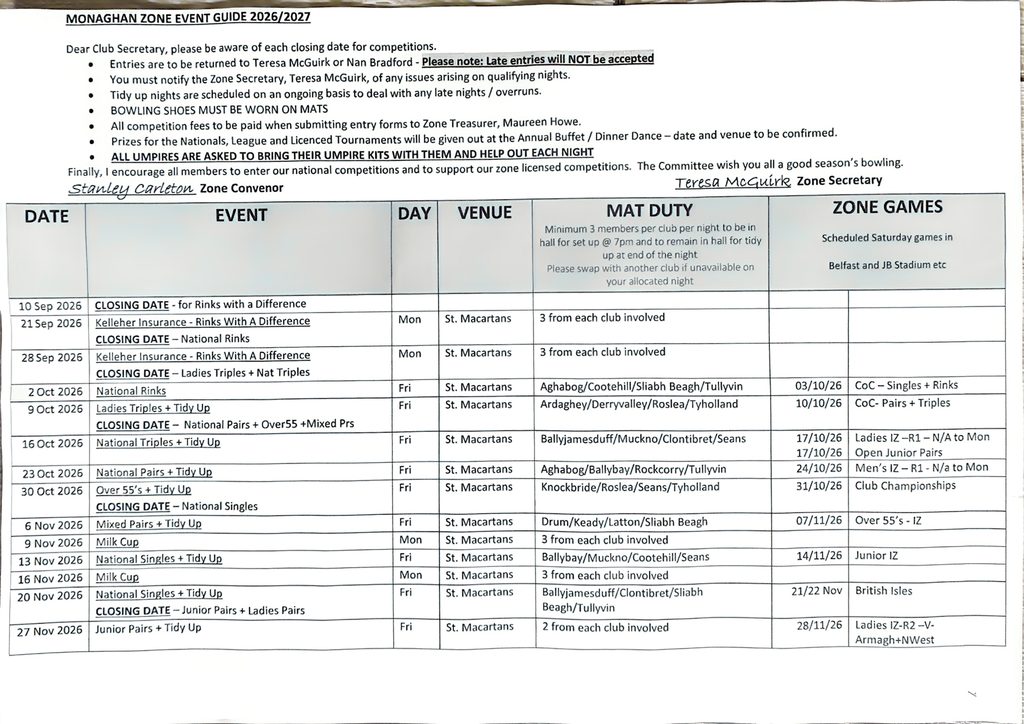 MONAGHAN ZONE EVENT GUIDE 2026/2027

Dear Club Secretary, please be aware of each closing date for competitions.

• Entries are to be returned to Teresa McGuirk or Nan Bradford - Please note: Late entries will NOT be accepted
• You must notify the Zone Secretary, Teresa McGuirk, of any issues arising on qualifying nights.
• Tidy up nights are scheduled on an ongoing basis to deal with any late nights / overruns.
• BOWLING SHOES MUST BE WORN ON MATS
• All competition fees to be paid when submitting entry forms to Zone Treasurer, Maureen Howe.
• Prizes for the Nationals, League and Licenced Tournaments will be given out at the Annual Buffet / Dinner Dance – date and venue to be confirmed.
• ALL UMPIRES ARE ASKED TO BRING THEIR UMPIRE KITS WITH THEM AND HELP OUT EACH NIGHT

Finally, I encourage all members to enter our national competitions and to support our zone licensed competitions. The Committee wish you all a good season's bowling.

Stanley Carleton Zone Convenor Teresa McGuirk Zone Secretary

| DATE | EVENT | DAY | VENUE | MAT DUTY Minimum 3 members per club per night to be in hall for set up @ 7pm and to remain in hall for tidy up at end of the night Please swap with another club if unavailable on your allocated night | ZONE GAMES Scheduled Saturday games in Belfast and JB Stadium etc | |
|---|---|---|---|---|---|---|
| 10 Sep 2026 | CLOSING DATE - for Rinks with a Difference | | | | | |
| 21 Sep 2026 | Kelleher Insurance - Rinks With A Difference CLOSING DATE – National Rinks | Mon | St. Macartans | 3 from each club involved | | |
| 28 Sep 2026 | Kelleher Insurance - Rinks With A Difference CLOSING DATE – Ladies Triples + Nat Triples | Mon | St. Macartans | 3 from each club involved | | |
| 2 Oct 2026 | National Rinks | Fri | St. Macartans | Aghabog/Cootehill/Sliabh Beagh/Tullyvin | 03/10/26 | CoC – Singles + Rinks |
| 9 Oct 2026 | Ladies Triples + Tidy Up CLOSING DATE – National Pairs + Over55 +Mixed Prs | Fri | St. Macartans | Ardaghey/Derryvalley/Roslea/Tyholland | 10/10/26 | CoC- Pairs + Triples |
| 16 Oct 2026 | National Triples + Tidy Up | Fri | St. Macartans | Ballyjamesduff/Muckno/Clontibret/Seans | 17/10/26 17/10/26 | Ladies IZ –R1 – N/A to Mon Open Junior Pairs |
| 23 Oct 2026 | National Pairs + Tidy Up | Fri | St. Macartans | Aghabog/Ballybay/Rockcorry/Tullyvin | 24/10/26 | Men's IZ – R1 - N/a to Mon |
| 30 Oct 2026 | Over 55's + Tidy Up CLOSING DATE – National Singles | Fri | St. Macartans | Knockbride/Roslea/Seans/Tyholland | 31/10/26 | Club Championships |
| 6 Nov 2026 | Mixed Pairs + Tidy Up | Fri | St. Macartans | Drum/Keady/Latton/Sliabh Beagh | 07/11/26 | Over 55's - IZ |
| 9 Nov 2026 | Milk Cup | Mon | St. Macartans | 3 from each club involved | | |
| 13 Nov 2026 | National Singles + Tidy Up | Fri | St. Macartans | Ballybay/Muckno/Cootehill/Seans | 14/11/26 | Junior IZ |
| 16 Nov 2026 | Milk Cup | Mon | St. Macartans | 3 from each club involved | | |
| 20 Nov 2026 | National Singles + Tidy Up CLOSING DATE – Junior Pairs + Ladies Pairs | Fri | St. Macartans | Ballyjamesduff/Clontibret/Sliabh Beagh/Tullyvin | 21/22 Nov | British Isles |
| 27 Nov 2026 | Junior Pairs + Tidy Up | Fri | St. Macartans | 2 from each club involved | 28/11/26 | Ladies IZ-R2 –V- Armagh+NWest |